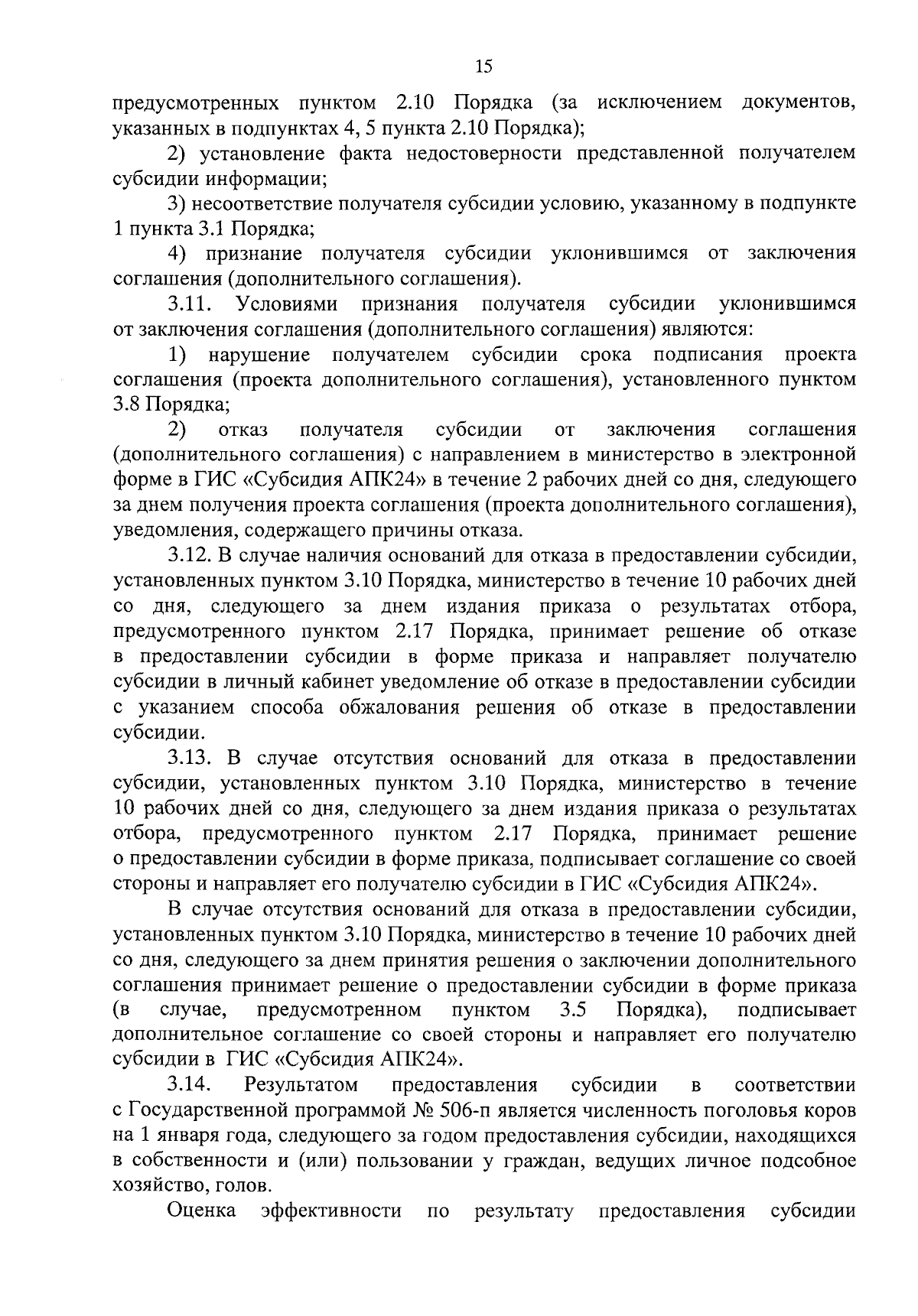 15

предусмотренных пунктом 2.10 Порядка (за исключением документов, указанных в подпунктах 4, 5 пункта 2.10 Порядка);

2) установление факта недостоверности представленной получателем субсидии информации;

3) несоответствие получателя субсидии условию, указанному в подпункте 1 пункта 3.1 Порядка;

4) признание получателя субсидии уклонившимся от заключения соглашения (дополнительного соглашения).

3.11. Условиями признания получателя субсидии уклонившимся от заключения соглашения (дополнительного соглашения) являются:

1) нарушение получателем субсидии срока подписания проекта соглашения (проекта дополнительного соглашения), установленного пунктом 3.8 Порядка;

2) отказ получателя субсидии от заключения соглашения (дополнительного соглашения) с направлением в министерство в электронной форме в ГИС «Субсидия АПК24» в течение 2 рабочих дней со дня, следующего за днем получения проекта соглашения (проекта дополнительного соглашения), уведомления, содержащего причины отказа.

3.12. В случае наличия оснований для отказа в предоставлении субсидии, установленных пунктом 3.10 Порядка, министерство в течение 10 рабочих дней со дня, следующего за днем издания приказа о результатах отбора, предусмотренного пунктом 2.17 Порядка, принимает решение об отказе в предоставлении субсидии в форме приказа и направляет получателю субсидии в личный кабинет уведомление об отказе в предоставлении субсидии с указанием способа обжалования решения об отказе в предоставлении субсидии.

3.13. В случае отсутствия оснований для отказа в предоставлении субсидии, установленных пунктом 3.10 Порядка, министерство в течение 10 рабочих дней со дня, следующего за днем издания приказа о результатах отбора, предусмотренного пунктом 2.17 Порядка, принимает решение о предоставлении субсидии в форме приказа, подписывает соглашение со своей стороны и направляет его получателю субсидии в ГИС «Субсидия АПК24».

В случае отсутствия оснований для отказа в предоставлении субсидии, установленных пунктом 3.10 Порядка, министерство в течение 10 рабочих дней со дня, следующего за днем принятия решения о заключении дополнительного соглашения принимает решение о предоставлении субсидии в форме приказа (в случае, предусмотренном пунктом 3.5 Порядка), подписывает дополнительное соглашение со своей стороны и направляет его получателю субсидии в ГИС «Субсидия АПК24».

3.14. Результатом предоставления субсидии в соответствии с Государственной программой № 506-п является численность поголовья коров на 1 января года, следующего за годом предоставления субсидии, находящихся в собственности и (или) пользовании у граждан, ведущих личное подсобное хозяйство, голов.

Оценка эффективности по результату предоставления субсидии